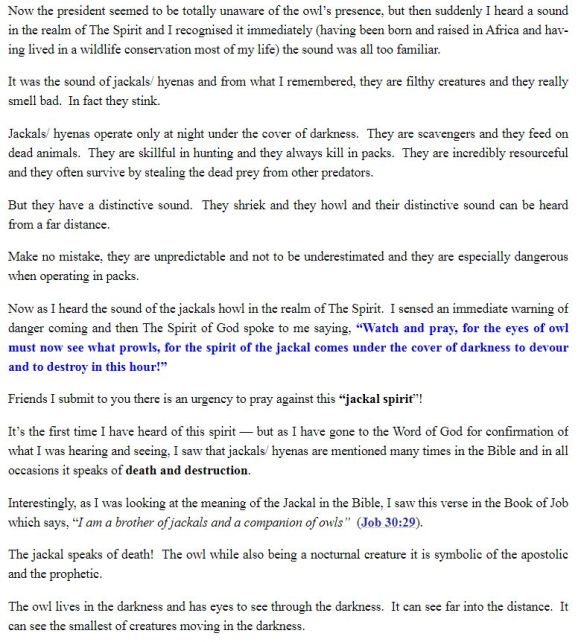 Now the president seemed to be totally unaware of the owl's presence, but then suddenly I heard a sound in the realm of The Spirit and I recognised it immediately (having been born and raised in Africa and having lived in a wildlife conservation most of my life) the sound was all too familiar.

It was the sound of jackals/ hyenas and from what I remembered, they are filthy creatures and they really smell bad. In fact they stink.

Jackals/ hyenas operate only at night under the cover of darkness. They are scavengers and they feed on dead animals. They are skillful in hunting and they always kill in packs. They are incredibly resourceful and they often survive by stealing the dead prey from other predators.

But they have a distinctive sound. They shriek and they howl and their distinctive sound can be heard from a far distance.

Make no mistake, they are unpredictable and not to be underestimated and they are especially dangerous when operating in packs.

Now as I heard the sound of the jackals howl in the realm of The Spirit. I sensed an immediate warning of danger coming and then The Spirit of God spoke to me saying, "Watch and pray, for the eyes of owl must now see what prowls, for the spirit of the jackal comes under the cover of darkness to devour and to destroy in this hour!"

Friends I submit to you there is an urgency to pray against this "jackal spirit"!

It's the first time I have heard of this spirit — but as I have gone to the Word of God for confirmation of what I was hearing and seeing, I saw that jackals/ hyenas are mentioned many times in the Bible and in all occasions it speaks of death and destruction.

Interestingly, as I was looking at the meaning of the Jackal in the Bible, I saw this verse in the Book of Job which says, "I am a brother of jackals and a companion of owls" (Job 30:29).

The jackal speaks of death! The owl while also being a nocturnal creature it is symbolic of the apostolic and the prophetic.

The owl lives in the darkness and has eyes to see through the darkness. It can see far into the distance. It can see the smallest of creatures moving in the darkness.